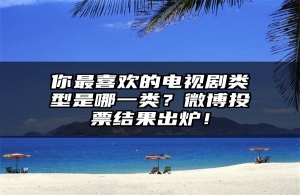 你最喜欢的电视剧类型是哪一类？微博投票结果出炉！